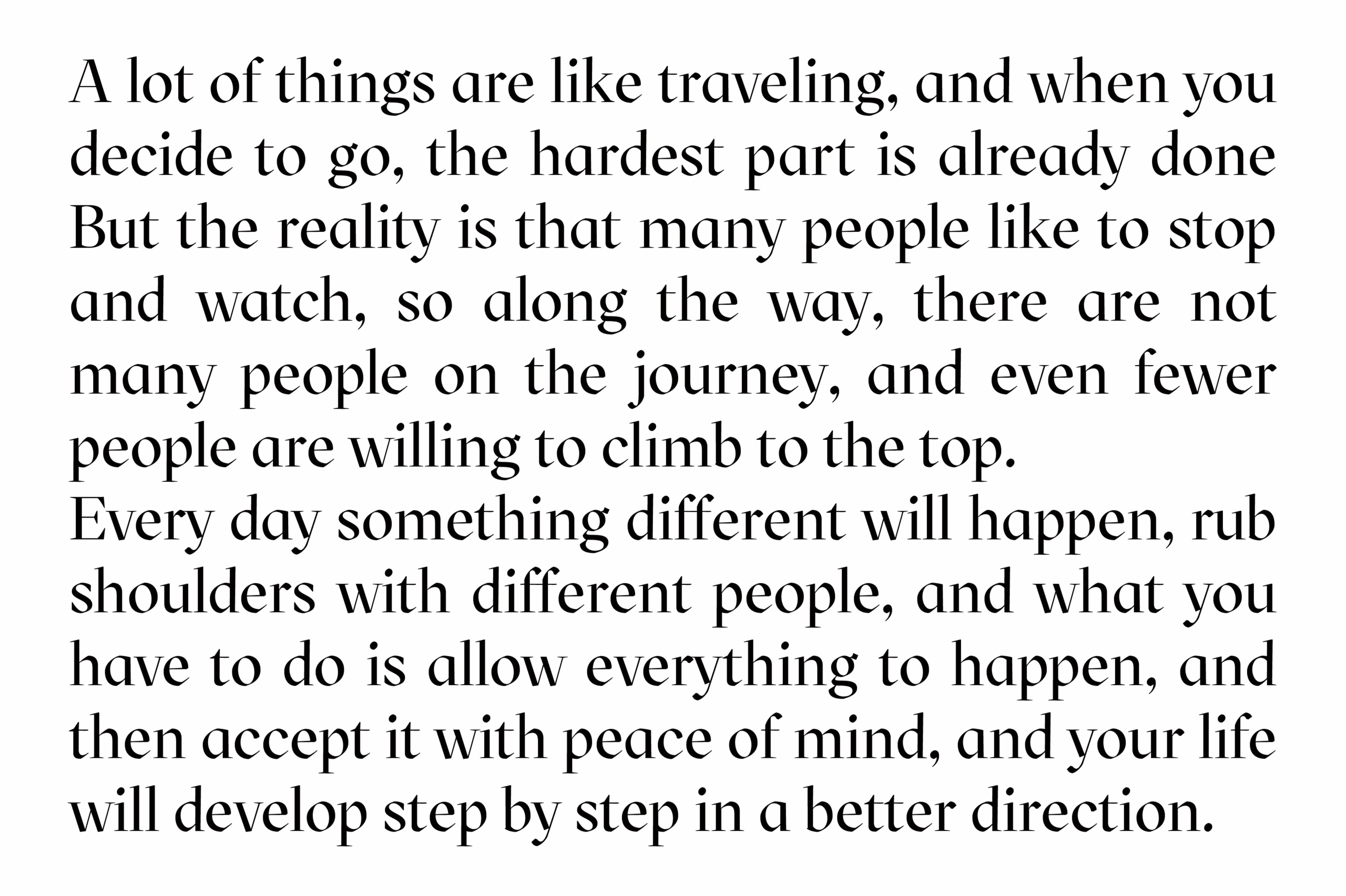 A lot of things are like traveling, and when you decide to go, the hardest part is already done But the reality is that many people like to stop and watch, so along the way, there are not many people on the journey, and even fewer people are willing to climb to the top.

Every day something different will happen, rub shoulders with different people, and what you have to do is allow everything to happen, and then accept it with peace of mind, and your life will develop step by step in a better direction.